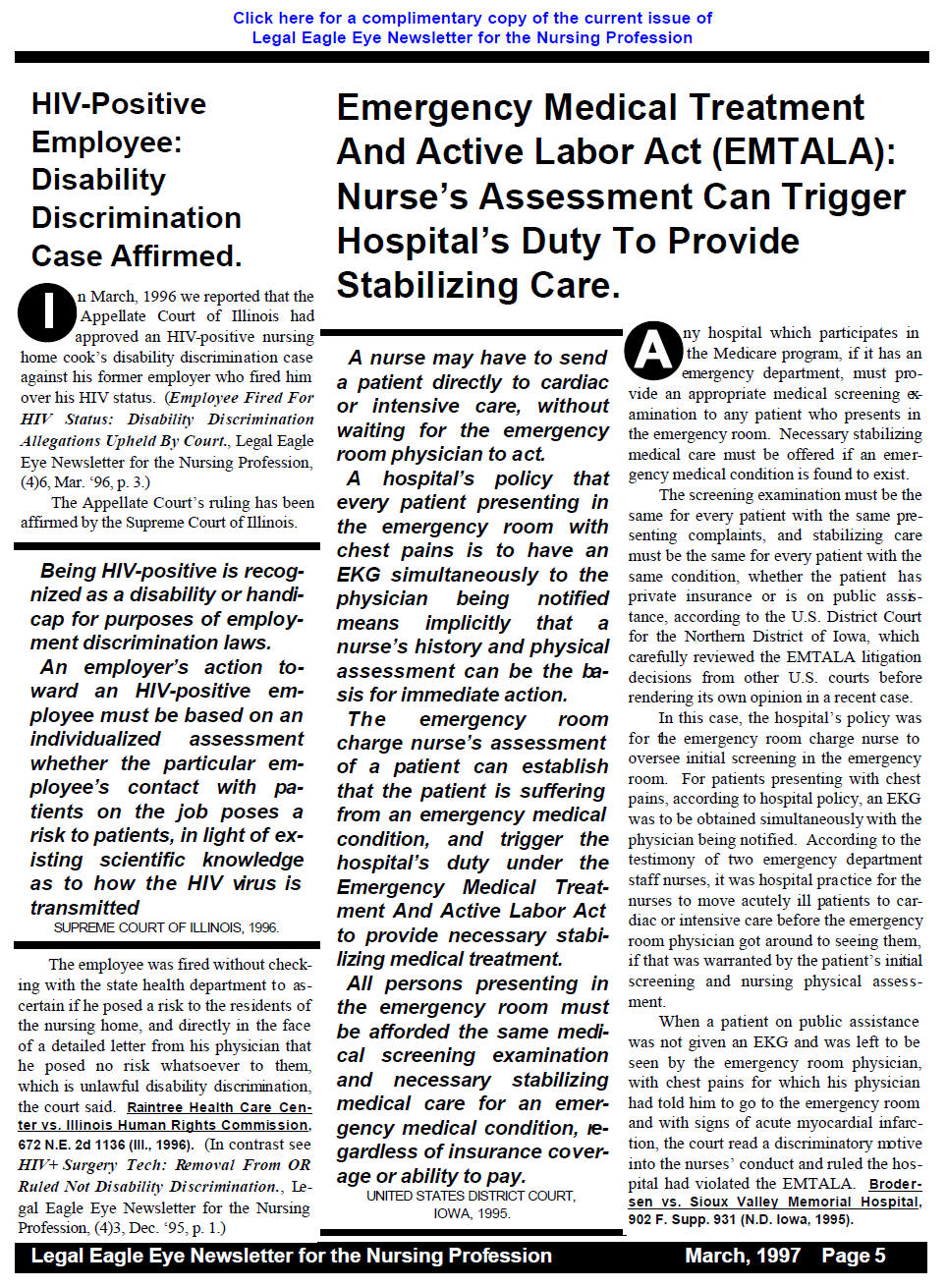 Click here for a complimentary copy of the current issue of
Legal Eagle Eye Newsletter for the Nursing Profession

HIV-Positive Employee: Disability Discrimination Case Affirmed.

In March, 1996 we reported that the Appellate Court of Illinois had approved an HIV-positive nursing home cook's disability discrimination case against his former employer who fired him over his HIV status. (Employee Fired For HIV Status: Disability Discrimination Allegations Upheld By Court., Legal Eagle Eye Newsletter for the Nursing Profession, (4)6, Mar. '96, p. 3.)

The Appellate Court's ruling has been affirmed by the Supreme Court of Illinois.

Being HIV-positive is recognized as a disability or handicap for purposes of employment discrimination laws.

An employer's action toward an HIV-positive employee must be based on an individualized assessment whether the particular employee's contact with patients on the job poses a risk to patients, in light of existing scientific knowledge as to how the HIV virus is transmitted

SUPREME COURT OF ILLINOIS, 1996.

The employee was fired without checking with the state health department to ascertain if he posed a risk to the residents of the nursing home, and directly in the face of a detailed letter from his physician that he posed no risk whatsoever to them, which is unlawful disability discrimination, the court said. Raintree Health Care Center vs. Illinois Human Rights Commission, 672 N.E. 2d 1136 (Ill., 1996). (In contrast see HIV+ Surgery Tech: Removal From OR Ruled Not Disability Discrimination., Legal Eagle Eye Newsletter for the Nursing Profession, (4)3, Dec. '95, p. 1.)

Emergency Medical Treatment And Active Labor Act (EMTALA): Nurse's Assessment Can Trigger Hospital's Duty To Provide Stabilizing Care.

A nurse may have to send a patient directly to cardiac or intensive care, without waiting for the emergency room physician to act.

A hospital's policy that every patient presenting in the emergency room with chest pains is to have an EKG simultaneously to the physician being notified means implicitly that a nurse's history and physical assessment can be the basis for immediate action.

The emergency room charge nurse's assessment of a patient can establish that the patient is suffering from an emergency medical condition, and trigger the hospital's duty under the Emergency Medical Treatment And Active Labor Act to provide necessary stabilizing medical treatment.

All persons presenting in the emergency room must be afforded the same medical screening examination and necessary stabilizing medical care for an emergency medical condition, regardless of insurance coverage or ability to pay.

UNITED STATES DISTRICT COURT, IOWA, 1995.

Any hospital which participates in the Medicare program, if it has an emergency department, must provide an appropriate medical screening examination to any patient who presents in the emergency room. Necessary stabilizing medical care must be offered if an emergency medical condition is found to exist.

The screening examination must be the same for every patient with the same presenting complaints, and stabilizing care must be the same for every patient with the same condition, whether the patient has private insurance or is on public assistance, according to the U.S. District Court for the Northern District of Iowa, which carefully reviewed the EMTALA litigation decisions from other U.S. courts before rendering its own opinion in a recent case.

In this case, the hospital's policy was for the emergency room charge nurse to oversee initial screening in the emergency room. For patients presenting with chest pains, according to hospital policy, an EKG was to be obtained simultaneously with the physician being notified. According to the testimony of two emergency department staff nurses, it was hospital practice for the nurses to move acutely ill patients to cardiac or intensive care before the emergency room physician got around to seeing them, if that was warranted by the patient's initial screening and nursing physical assessment.

When a patient on public assistance was not given an EKG and was left to be seen by the emergency room physician, with chest pains for which his physician had told him to go to the emergency room and with signs of acute myocardial infarction, the court read a discriminatory motive into the nurses' conduct and ruled the hospital had violated the EMTALA. Brodersen vs. Sioux Valley Memorial Hospital, 902 F. Supp. 931 (N.D. Iowa, 1995).

Legal Eagle Eye Newsletter for the Nursing Profession March, 1997 Page 5